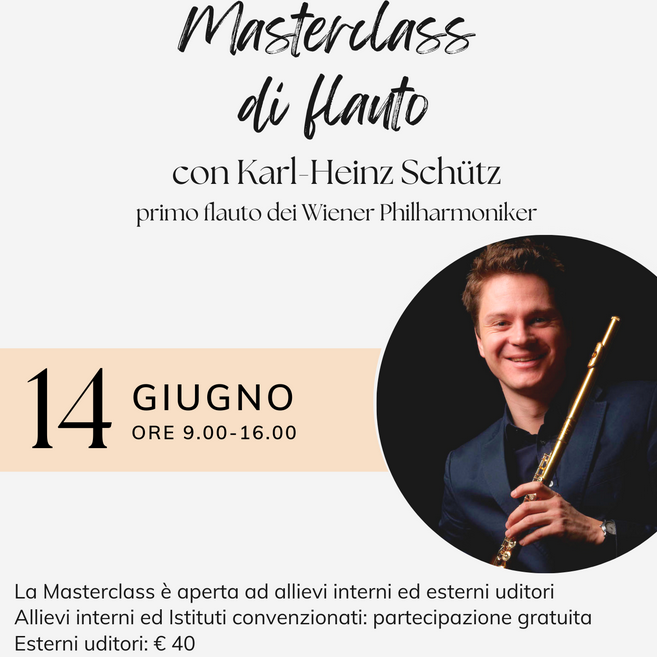 Masterclass
di flauto

con Karl-Heinz Schütz

primo flauto dei Wiener Philharmoniker

14 GIUGNO
ORE 9.00-16.00

La Masterclass è aperta ad allievi interni ed esterni uditori
Allievi interni ed Istituti convenzionati: partecipazione gratuita
Esterni uditori: € 40